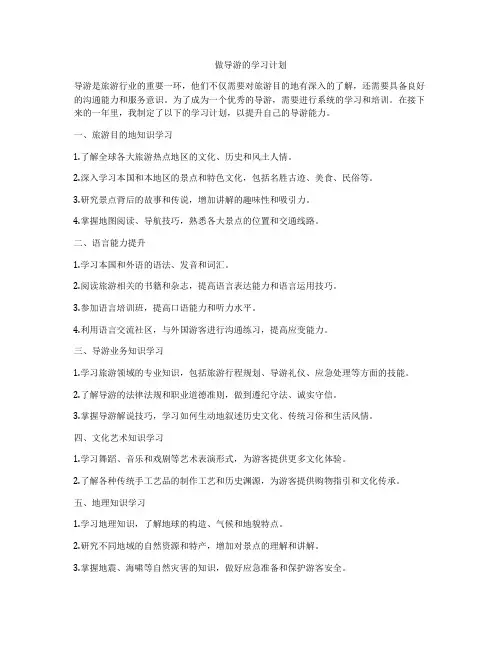 做导游的学习计划

导游是旅游行业的重要一环，他们不仅需要对旅游目的地有深入的了解，还需要具备良好的沟通能力和服务意识。为了成为一个优秀的导游，需要进行系统的学习和培训。在接下来的一年里，我制定了以下的学习计划，以提升自己的导游能力。

一、旅游目的地知识学习

1.了解全球各大旅游热点地区的文化、历史和风土人情。

2.深入学习本国和本地区的景点和特色文化，包括名胜古迹、美食、民俗等。

3.研究景点背后的故事和传说，增加讲解的趣味性和吸引力。

4.掌握地图阅读、导航技巧，熟悉各大景点的位置和交通线路。

二、语言能力提升

1.学习本国和外语的语法、发音和词汇。

2.阅读旅游相关的书籍和杂志，提高语言表达能力和语言运用技巧。

3.参加语言培训班，提高口语能力和听力水平。

4.利用语言交流社区，与外国游客进行沟通练习，提高应变能力。

三、导游业务知识学习

1.学习旅游领域的专业知识，包括旅游行程规划、导游礼仪、应急处理等方面的技能。

2.了解导游的法律法规和职业道德准则，做到遵纪守法、诚实守信。

3.掌握导游解说技巧，学习如何生动地叙述历史文化、传统习俗和生活风情。

四、文化艺术知识学习

1.学习舞蹈、音乐和戏剧等艺术表演形式，为游客提供更多文化体验。

2.了解各种传统手工艺品的制作工艺和历史渊源，为游客提供购物指引和文化传承。

五、地理知识学习

1.学习地理知识，了解地球的构造、气候和地貌特点。

2.研究不同地域的自然资源和特产，增加对景点的理解和讲解。

3.掌握地震、海啸等自然灾害的知识，做好应急准备和保护游客安全。